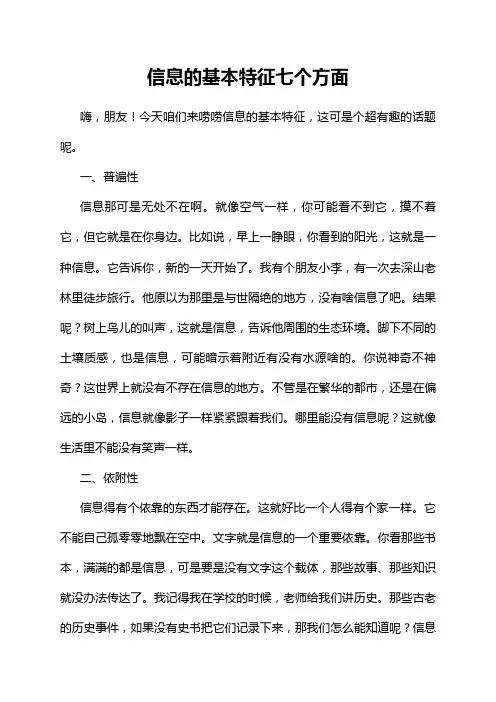 信息的基本特征七个方面

嗨，朋友！今天咱们来唠唠信息的基本特征，这可是个超有趣的话题呢。

一、普遍性

信息那可是无处不在啊。就像空气一样，你可能看不到它，摸不着它，但它就是在你身边。比如说，早上一睁眼，你看到的阳光，这就是一种信息。它告诉你，新的一天开始了。我有个朋友小李，有一次去深山老林里徒步旅行。他原以为那里是与世隔绝的地方，没有啥信息了吧。结果呢？树上鸟儿的叫声，这就是信息，告诉他周围的生态环境。脚下不同的土壤质感，也是信息，可能暗示着附近有没有水源啥的。你说神奇不神奇？这世界上就没有不存在信息的地方。不管是在繁华的都市，还是在偏远的小岛，信息就像影子一样紧紧跟着我们。哪里能没有信息呢？这就像生活里不能没有笑声一样。

二、依附性

信息得有个依靠的东西才能存在。这就好比一个人得有个家一样。它不能自己孤零零地飘在空中。文字就是信息的一个重要依靠。你看那些书本，满满的都是信息，可是要是没有文字这个载体，那些故事、那些知识就没办法传达了。我记得我在学校的时候，老师给我们讲历史。那些古老的历史事件，如果没有史书把它们记录下来，那我们怎么能知道呢？信息